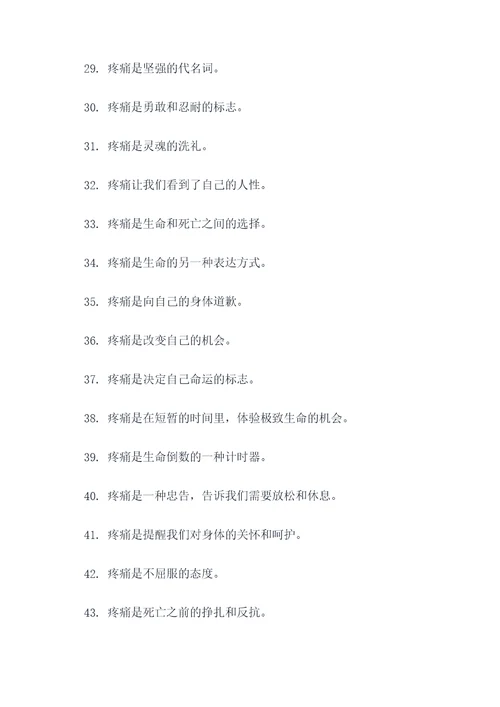 29. 疼痛是坚强的代名词。

30. 疼痛是勇敢和忍耐的标志。

31. 疼痛是灵魂的洗礼。

32. 疼痛让我们看到了自己的人性。

33. 疼痛是生命和死亡之间的选择。

34. 疼痛是生命的另一种表达方式。

35. 疼痛是向自己的身体道歉。

36. 疼痛是改变自己的机会。

37. 疼痛是决定自己命运的标志。

38. 疼痛是在短暂的时间里，体验极致生命的机会。

39. 疼痛是生命倒数的一种计时器。

40. 疼痛是一种忠告，告诉我们需要放松和休息。

41. 疼痛是提醒我们对身体的关怀和呵护。

42. 疼痛是不屈服的态度。

43. 疼痛是死亡之前的挣扎和反抗。